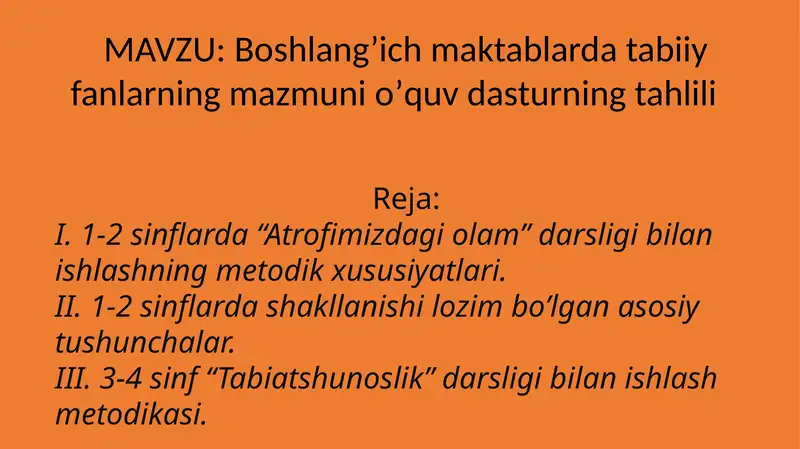 MAVZU: Boshlang’ich maktablarda tabiiy fanlarning mazmuni o’quv dasturning tahlili

Reja:
I. 1-2 sinflarda “Atrofimizdagi olam” darsligi bilan ishlashning metodik xususiyatlari.
II. 1-2 sinflarda shakllanishi lozim bo’lgan asosiy tushunchalar.
III. 3-4 sinf “Tabiatshunoslik” darsligi bilan ishlash metodikasi.